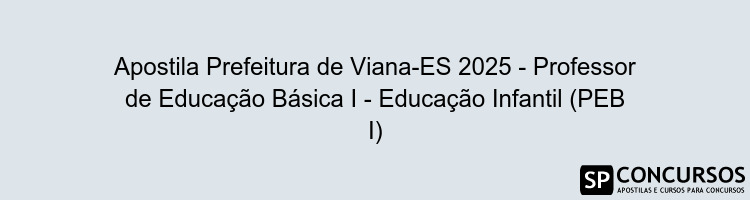 Apostila Prefeitura de Viana-ES 2025 - Professor de Educação Básica I - Educação Infantil (PEB I)

SP CONCURSOS
APOSTILAS E CURSOS PARA CONCURSOS